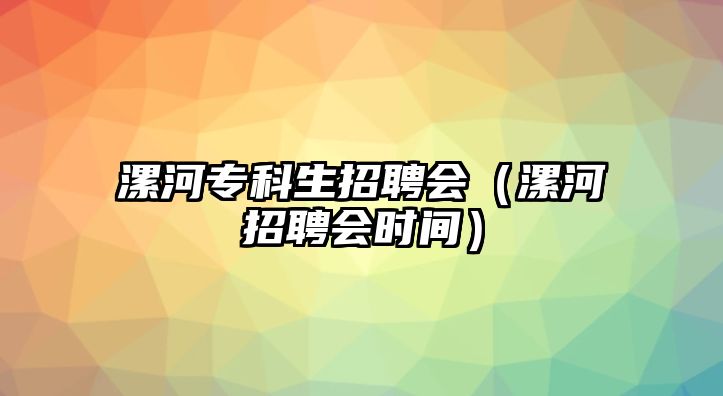 漯河专科生招聘会（漯河招聘会时间）